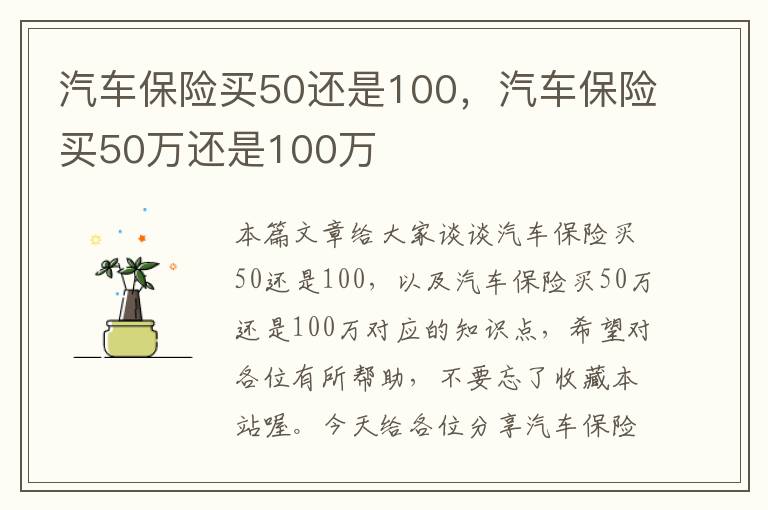 汽车保险买50还是100，汽车保险买50万还是100万

本篇文章给大家谈谈汽车保险买50还是100，以及汽车保险买50万还是100万对应的知识点，希望对各位有所帮助，不要忘了收藏本站喔。今天给各位分享汽车保险